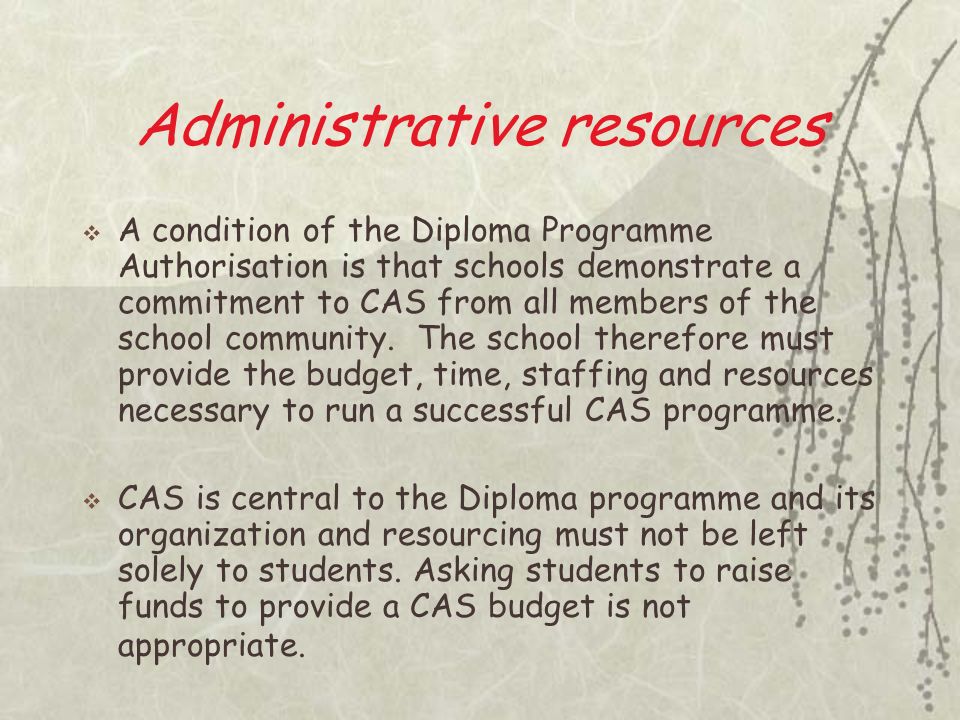 Administrative resources

❖ A condition of the Diploma Programme Authorisation is that schools demonstrate a commitment to CAS from all members of the school community. The school therefore must provide the budget, time, staffing and resources necessary to run a successful CAS programme.

❖ CAS is central to the Diploma programme and its organization and resourcing must not be left solely to students. Asking students to raise funds to provide a CAS budget is not appropriate.